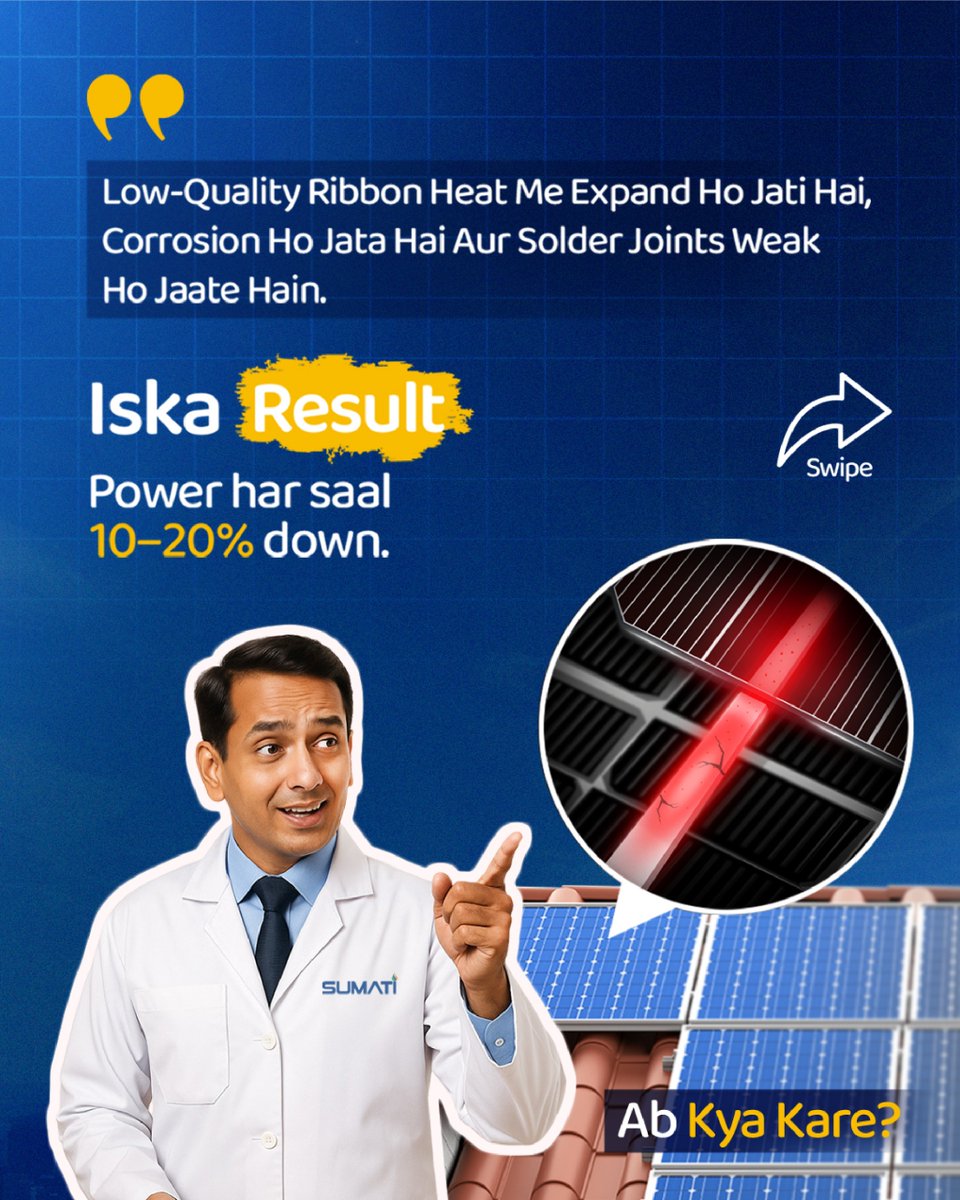 Low-Quality Ribbon Heat Me Expand Ho Jati Hai, Corrosion Ho Jata Hai Aur Solder Joints Weak Ho Jaate Hain.

Iska Result

Power har saal 10–20% down.

Swipe

SUMATI

Ab Kya Kare?